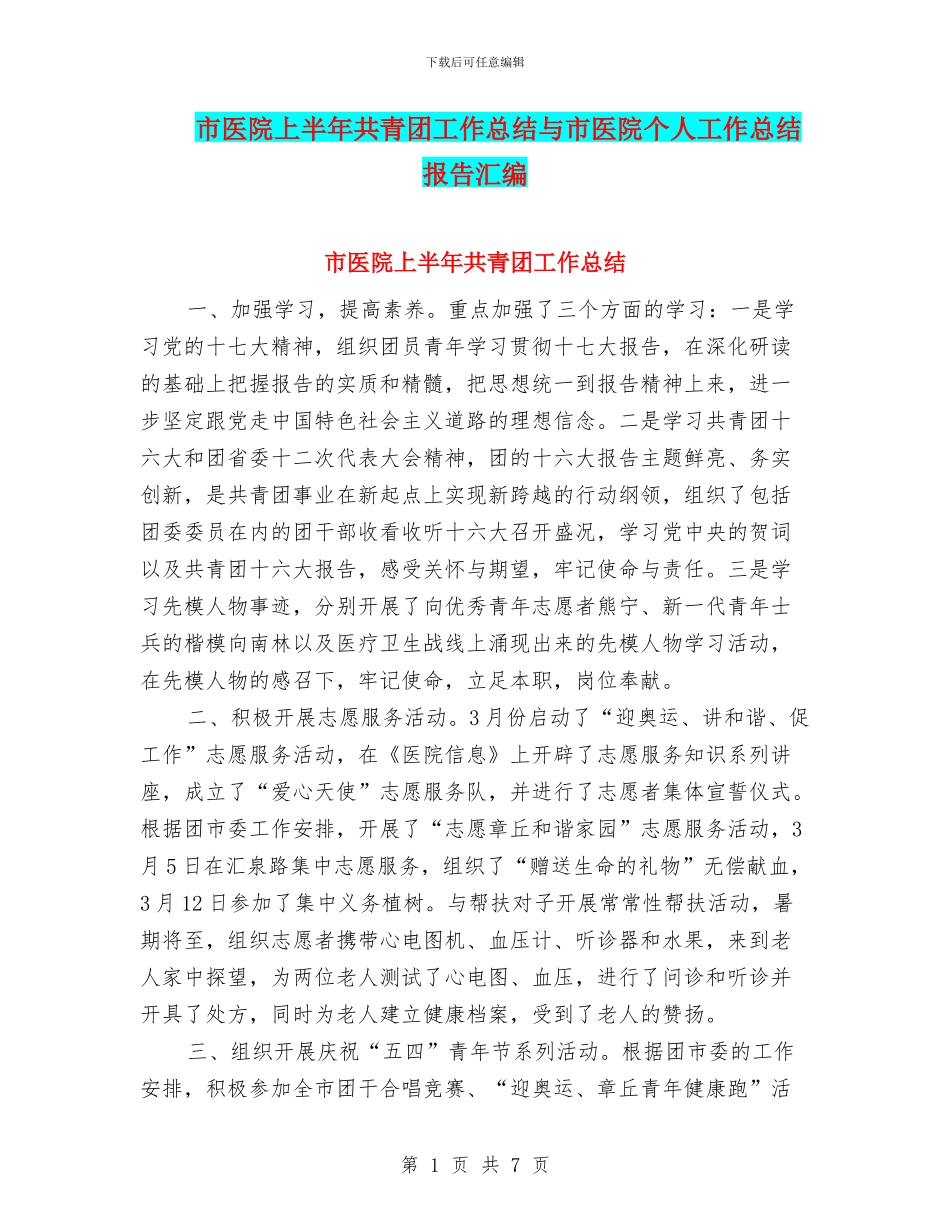 下载后可任意编辑

市医院上半年共青团工作总结与市医院个人工作总结报告汇编

市医院上半年共青团工作总结

一、加强学习，提高素养。重点加强了三个方面的学习：一是学习党的十七大精神，组织团员青年学习贯彻十七大报告，在深化研读的基础上把握报告的实质和精髓，把思想统一到报告精神上来，进一步坚定跟党走中国特色社会主义道路的理想信念。二是学习共青团十六大和团省委十二次代表大会精神，团的十六大报告主题鲜亮、务实创新，是共青团事业在新起点上实现新跨越的行动纲领，组织了包括团委委员在内的团干部收看收听十六大召开盛况，学习党中央的贺词以及共青团十六大报告，感受关怀与期望，牢记使命与责任。三是学习先模人物事迹，分别开展了向优秀青年志愿者熊宁、新一代青年士兵的楷模向南林以及医疗卫生战线上涌现出来的先模人物学习活动，在先模人物的感召下，牢记使命，立足本职，岗位奉献。

二、积极开展志愿服务活动。3月份启动了“迎奥运、讲和谐、促工作”志愿服务活动，在《医院信息》上开辟了志愿服务知识系列讲座，成立了“爱心天使”志愿服务队，并进行了志愿者集体宣誓仪式。根据团市委工作安排，开展了“志愿章丘和谐家园”志愿服务活动，3月5日在汇泉路集中志愿服务，组织了“赠送生命的礼物”无偿献血，3月12日参加了集中义务植树。与帮扶对子开展常常性帮扶活动，暑期将至，组织志愿者携带心电图机、血压计、听诊器和水果，来到老人家中探望，为两位老人测试了心电图、血压，进行了问诊和听诊并开具了处方，同时为老人建立健康档案，受到了老人的赞扬。

三、组织开展庆祝“五四”青年节系列活动。根据团市委的工作安排，积极参加全市团干合唱竞赛、“迎奥运、章丘青年健康跑”活

第 1 页 共 7 页